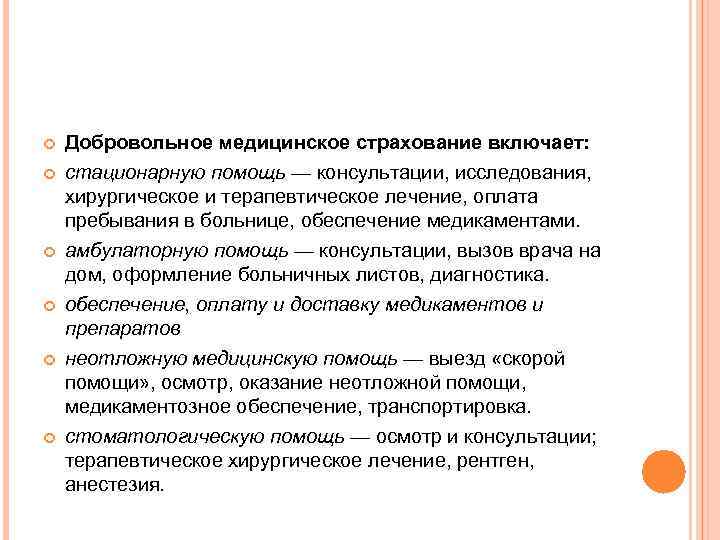 Добровольное медицинское страхование включает:

стационарную помощь — консультации, исследования, хирургическое и терапевтическое лечение, оплата пребывания в больнице, обеспечение медикаментами.

амбулаторную помощь — консультации, вызов врача на дом, оформление больничных листов, диагностика.

обеспечение, оплату и доставку медикаментов и препаратов

неотложную медицинскую помощь — выезд «скорой помощи», осмотр, оказание неотложной помощи, медикаментозное обеспечение, транспортировка.

стоматологическую помощь — осмотр и консультации; терапевтическое хирургическое лечение, рентген, анестезия.